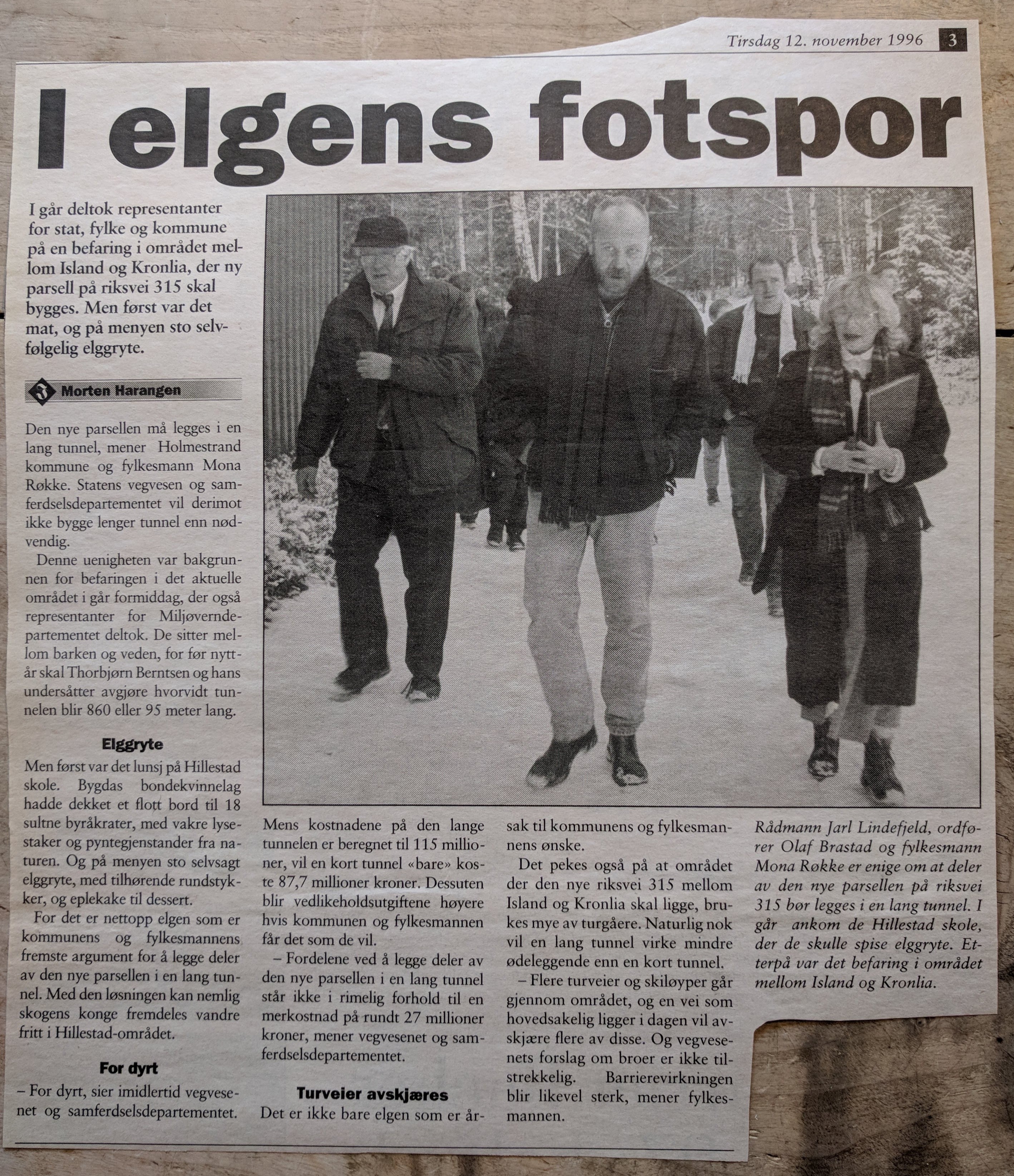 Tirsdag 12. november 1996 3

I elgens fotspor

I går deltok representanter for stat, fylke og kommune på en befaring i området mellom Island og Kronlia, der ny parsell på riksvei 315 skal bygges. Men først var det mat, og på menyen sto selvfølgelig elggryte.

Morten Harangen

Den nye parsellen må legges i en lang tunnel, mener Holmestrand kommune og fylkesmann Mona Røkke. Statens vegvesen og samferdselsdepartementet vil derimot ikke bygge lenger tunnel enn nødvendig.

Denne uenigheten var bakgrunnen for befaringen i det aktuelle området i går formiddag, der også representanter for Miljøverndepartementet deltok. De sitter mellom barken og veden, for før nyttår skal Thorbjørn Berntsen og hans undersåtter avgjøre hvorvidt tunnelen blir 860 eller 95 meter lang.

Elggryte

Men først var det lunsj på Hillestad skole. Bygdas bondekvinnelag hadde dekket et flott bord til 18 sultne byråkrater, med vakre lysestaker og pyntegjenstander fra naturen. Og på menyen sto selvsagt elggryte, med tilhørende rundstykker, og eplekake til dessert.

For det er nettopp elgen som er kommunens og fylkesmannens fremste argument for å legge deler av den nye parsellen i en lang tunnel. Med den løsningen kan nemlig skogens konge fremdeles vandre fritt i Hillestad-området.

For dyrt

– For dyrt, sier imidlertid vegvesenet og samferdselsdepartementet.

Mens kostnadene på den lange tunnelen er beregnet til 115 millioner, vil en kort tunnel «bare» koste 87,7 millioner kroner. Dessuten blir vedlikeholdsutgiftene høyere hvis kommunen og fylkesmannen får det som de vil.

– Fordelene ved å legge deler av den nye parsellen i en lang tunnel står ikke i rimelig forhold til en merkostnad på rundt 27 millioner kroner, mener vegvesenet og samferdselsdepartementet.

Turveier avskjæres

Det er ikke bare elgen som er årsak til kommunens og fylkesmannens ønske.

Det pekes også på at området der den nye riksvei 315 mellom Island og Kronlia skal ligge, brukes mye av turgåere. Naturlig nok vil en lang tunnel virke mindre ødeleggende enn en kort tunnel.

– Flere turveier og skiløyper går gjennom området, og en vei som hovedsakelig ligger i dagen vil avskjære flere av disse. Og vegvesenets forslag om broer er ikke tilstrekkelig. Barrierevirkningen blir likevel sterk, mener fylkesmannen.

Rådmann Jarl Lindefjeld, ordfører Olaf Brastad og fylkesmann Mona Røkke er enige om at deler av den nye parsellen på riksvei 315 bør legges i en lang tunnel. I går ankom de Hillestad skole, der de skulle spise elggryte. Etterpå var det befaring i området mellom Island og Kronlia.